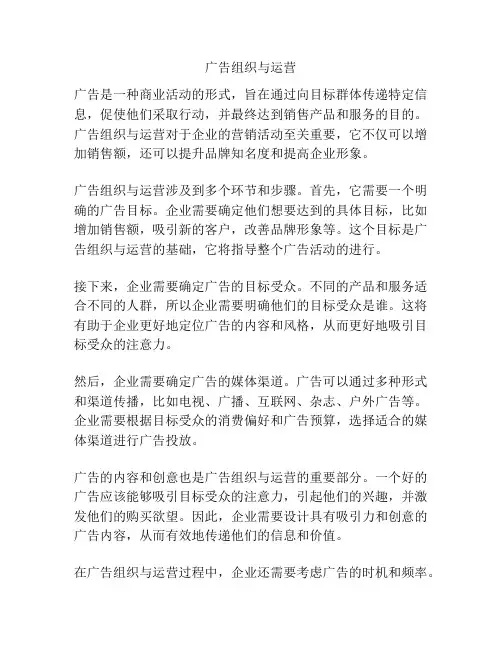 广告组织与运营

广告是一种商业活动的形式，旨在通过向目标群体传递特定信息，促使他们采取行动，并最终达到销售产品和服务的目的。广告组织与运营对于企业的营销活动至关重要，它不仅可以增加销售额，还可以提升品牌知名度和提高企业形象。

广告组织与运营涉及到多个环节和步骤。首先，它需要一个明确的广告目标。企业需要确定他们想要达到的具体目标，比如增加销售额，吸引新的客户，改善品牌形象等。这个目标是广告组织与运营的基础，它将指导整个广告活动的进行。

接下来，企业需要确定广告的目标受众。不同的产品和服务适合不同的人群，所以企业需要明确他们的目标受众是谁。这将有助于企业更好地定位广告的内容和风格，从而更好地吸引目标受众的注意力。

然后，企业需要确定广告的媒体渠道。广告可以通过多种形式和渠道传播，比如电视、广播、互联网、杂志、户外广告等。企业需要根据目标受众的消费偏好和广告预算，选择适合的媒体渠道进行广告投放。

广告的内容和创意也是广告组织与运营的重要部分。一个好的广告应该能够吸引目标受众的注意力，引起他们的兴趣，并激发他们的购买欲望。因此，企业需要设计具有吸引力和创意的广告内容，从而有效地传递他们的信息和价值。

在广告组织与运营过程中，企业还需要考虑广告的时机和频率。